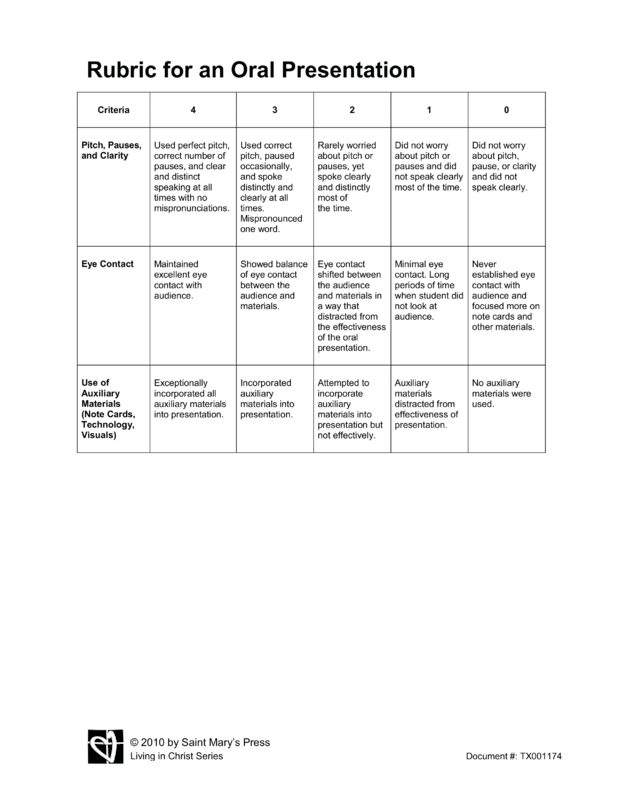 Rubric for an Oral Presentation

| Criteria | 4 | 3 | 2 | 1 | 0 |
|---|---|---|---|---|---|
| Pitch, Pauses, and Clarity | Used perfect pitch, correct number of pauses, and clear and distinct speaking at all times with no mispronunciations. | Used correct pitch, paused occasionally, and spoke distinctly and clearly at all times. Mispronounced one word. | Rarely worried about pitch or pauses, yet spoke clearly and distinctly most of the time. | Did not worry about pitch or pauses and did not speak clearly most of the time. | Did not worry about pitch, pause, or clarity and did not speak clearly. |
| Eye Contact | Maintained excellent eye contact with audience. | Showed balance of eye contact between the audience and materials. | Eye contact shifted between the audience and materials in a way that distracted from the effectiveness of the oral presentation. | Minimal eye contact. Long periods of time when student did not look at audience. | Never established eye contact with audience and focused more on note cards and other materials. |
| Use of Auxiliary Materials (Note Cards, Technology, Visuals) | Exceptionally incorporated all auxiliary materials into presentation. | Incorporated auxiliary materials into presentation. | Attempted to incorporate auxiliary materials into presentation but not effectively. | Auxiliary materials distracted from effectiveness of presentation. | No auxiliary materials were used. |

© 2010 by Saint Mary's Press
Living in Christ Series

Document #: TX001174